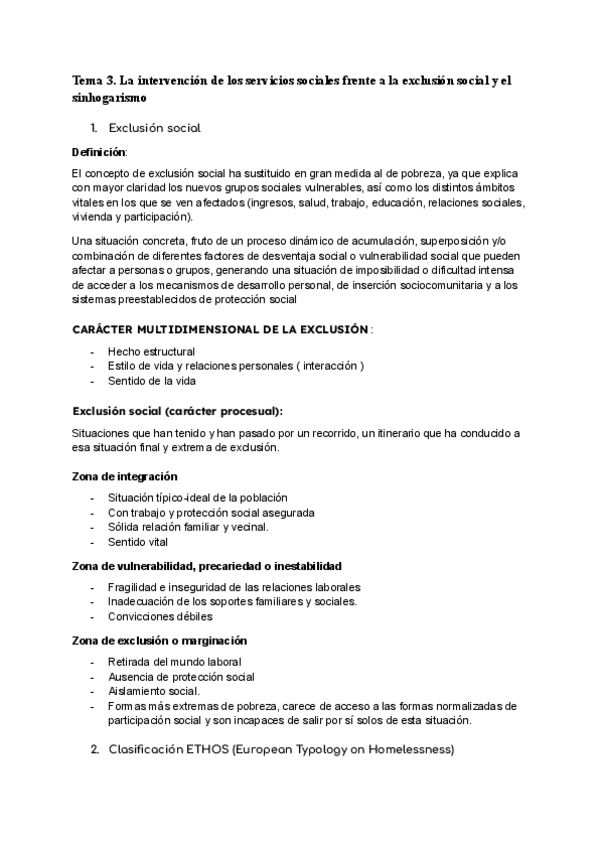 Tema 3. La intervención de los servicios sociales frente a la exclusión social y el sinhogarismo

1. Exclusión social

Definición:

El concepto de exclusión social ha sustituido en gran medida al de pobreza, ya que explica con mayor claridad los nuevos grupos sociales vulnerables, así como los distintos ámbitos vitales en los que se ven afectados (ingresos, salud, trabajo, educación, relaciones sociales, vivienda y participación).

Una situación concreta, fruto de un proceso dinámico de acumulación, superposición y/o combinación de diferentes factores de desventaja social o vulnerabilidad social que pueden afectar a personas o grupos, generando una situación de imposibilidad o dificultad intensa de acceder a los mecanismos de desarrollo personal, de inserción sociocomunitaria y a los sistemas preestablecidos de protección social

CARÁCTER MULTIDIMENSIONAL DE LA EXCLUSIÓN :

- Hecho estructural
- Estilo de vida y relaciones personales ( interacción )
- Sentido de la vida

Exclusión social (carácter procesual):

Situaciones que han tenido y han pasado por un recorrido, un itinerario que ha conducido a esa situación final y extrema de exclusión.

Zona de integración

- Situación típico-ideal de la población
- Con trabajo y protección social asegurada
- Sólida relación familiar y vecinal.
- Sentido vital

Zona de vulnerabilidad, precariedad o inestabilidad

- Fragilidad e inseguridad de las relaciones laborales
- Inadecuación de los soportes familiares y sociales.
- Convicciones débiles

Zona de exclusión o marginación

- Retirada del mundo laboral
- Ausencia de protección social
- Aislamiento social.
- Formas más extremas de pobreza, carece de acceso a las formas normalizadas de participación social y son incapaces de salir por sí solos de esta situación.

2. Clasificación ETHOS (European Typology on Homelessness)